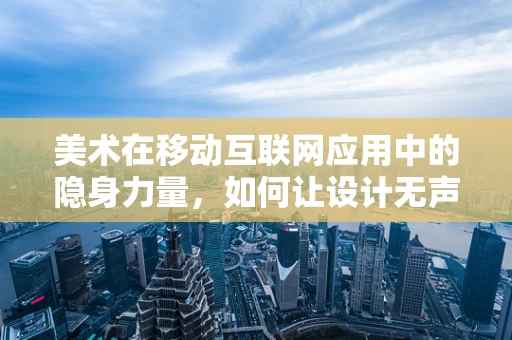 美术在移动互联网应用中的隐身力量，如何让设计无声